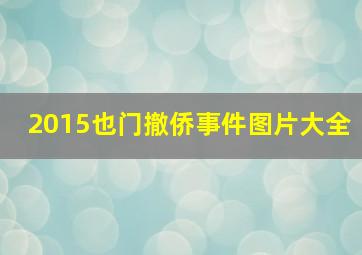 2015也门撤侨事件图片大全